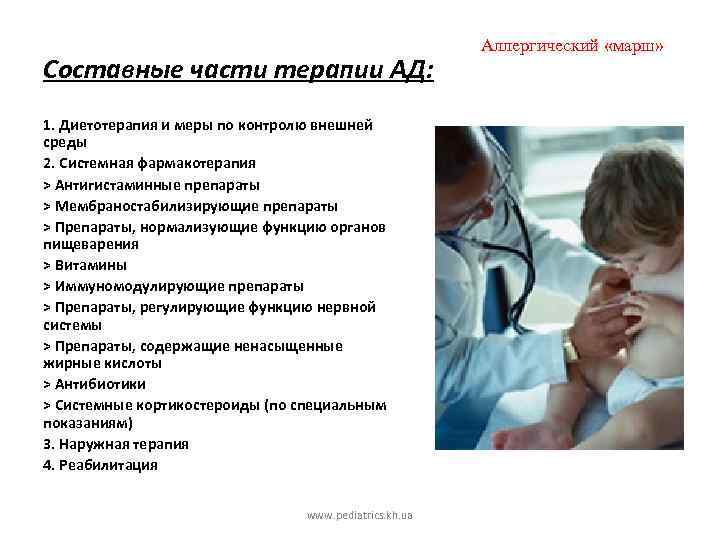 Аллергический «марш»

Составные части терапии АД:

1. Диетотерапия и меры по контролю внешней среды
2. Системная фармакотерапия
> Антигистаминные препараты
> Мембраностабилизирующие препараты
> Препараты, нормализующие функцию органов пищеварения
> Витамины
> Иммуномодулирующие препараты
> Препараты, регулирующие функцию нервной системы
> Препараты, содержащие ненасыщенные жирные кислоты
> Антибиотики
> Системные кортикостероиды (по специальным показаниям)
3. Наружная терапия
4. Реабилитация

www.pediatrics.kh.ua